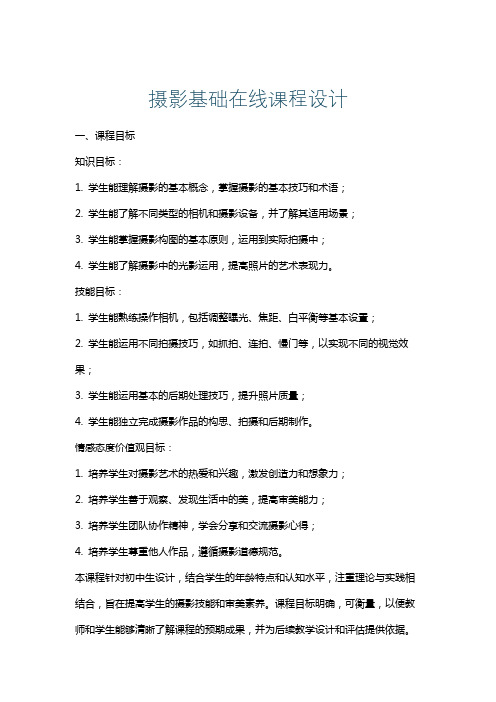 摄影基础在线课程设计

一、课程目标

知识目标：

1. 学生能理解摄影的基本概念，掌握摄影的基本技巧和术语；

2. 学生能了解不同类型的相机和摄影设备，并了解其适用场景；

3. 学生能掌握摄影构图的基本原则，运用到实际拍摄中；

4. 学生能了解摄影中的光影运用，提高照片的艺术表现力。

技能目标：

1. 学生能熟练操作相机，包括调整曝光、焦距、白平衡等基本设置；

2. 学生能运用不同拍摄技巧，如抓拍、连拍、慢门等，以实现不同的视觉效果；

3. 学生能运用基本的后期处理技巧，提升照片质量；

4. 学生能独立完成摄影作品的构思、拍摄和后期制作。

情感态度价值观目标：

1. 培养学生对摄影艺术的热爱和兴趣，激发创造力和想象力；

2. 培养学生善于观察、发现生活中的美，提高审美能力；

3. 培养学生团队协作精神，学会分享和交流摄影心得；

4. 培养学生尊重他人作品，遵循摄影道德规范。

本课程针对初中生设计，结合学生的年龄特点和认知水平，注重理论与实践相结合，旨在提高学生的摄影技能和审美素养。课程目标明确，可衡量，以便教师和学生能够清晰了解课程的预期成果，并为后续教学设计和评估提供依据。